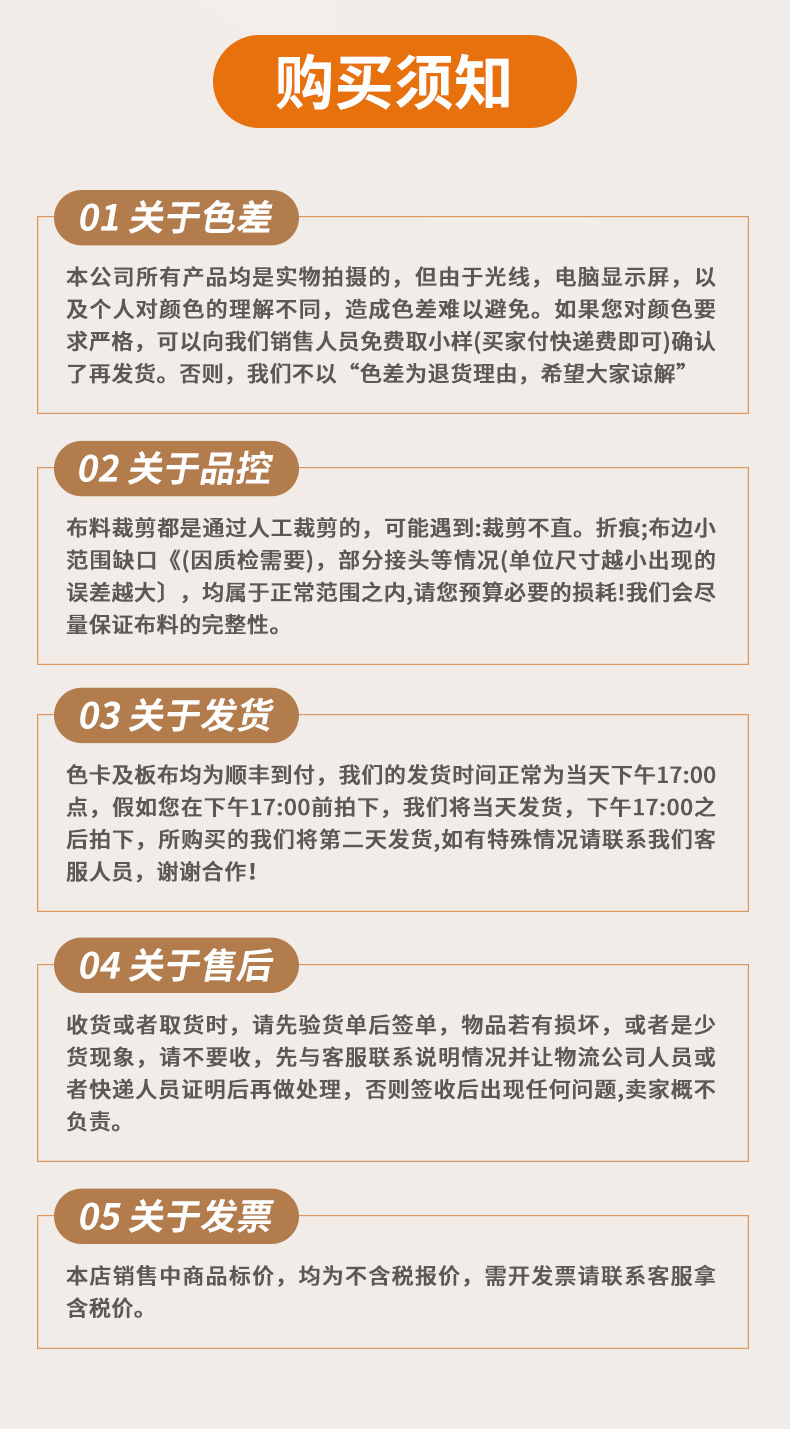 购买须知

01 关于色差

本公司所有产品均是实物拍摄的，但由于光线，电脑显示屏，以及个人对颜色的理解不同，造成色差难以避免。如果您对颜色要求严格，可以向我们销售人员免费取小样(买家付快递费即可)确认了再发货。否则，我们不以“色差为退货理由，希望大家谅解”

02 关于品控

布料裁剪都是通过人工裁剪的，可能遇到:裁剪不直。折痕;布边小范围缺口《(因质检需要)，部分接头等情况(单位尺寸越小出现的误差越大〕，均属于正常范围之内,请您预算必要的损耗!我们会尽量保证布料的完整性。

03 关于发货

色卡及板布均为顺丰到付，我们的发货时间正常为当天下午17:00点，假如您在下午17:00前拍下，我们将当天发货，下午17:00之后拍下，所购买的我们将第二天发货,如有特殊情况请联系我们客服人员，谢谢合作!

04 关于售后

收货或者取货时，请先验货单后签单，物品若有损坏，或者是少货现象，请不要收，先与客服联系说明情况并让物流公司人员或者快递人员证明后再做处理，否则签收后出现任何问题,卖家概不负责。

05 关于发票

本店销售中商品标价，均为不含税报价，需开发票请联系客服拿含税价。